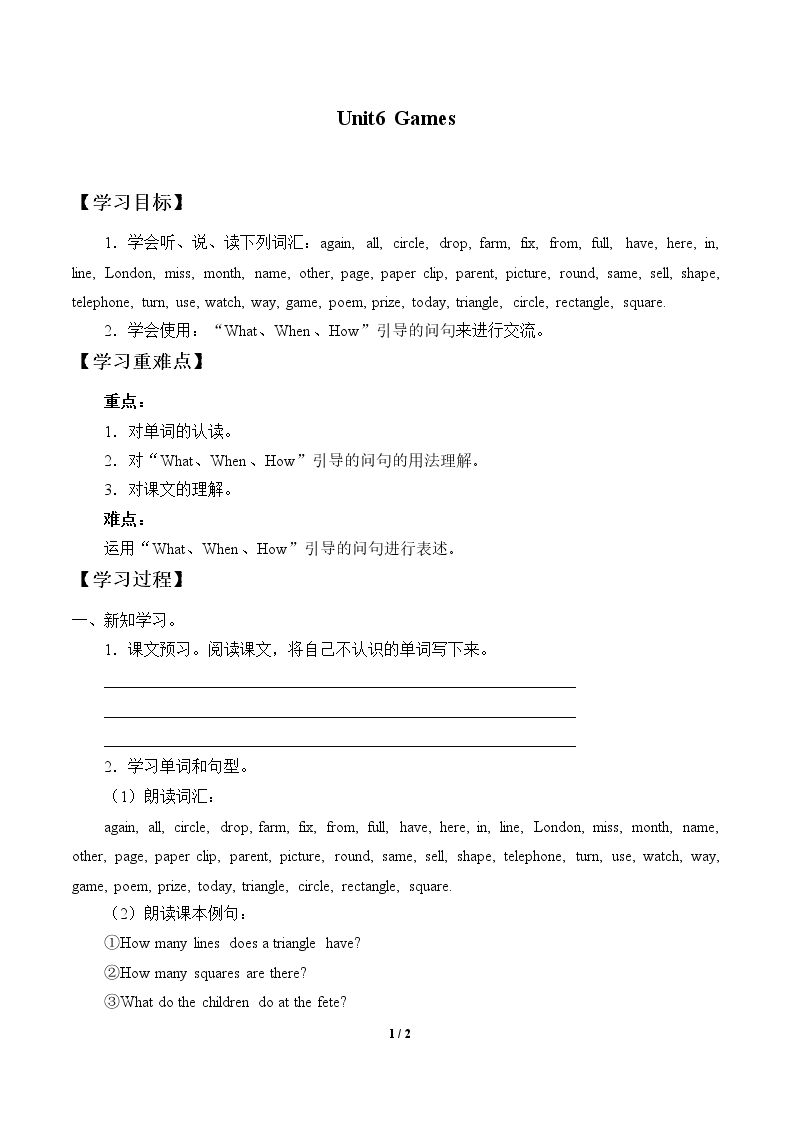 Unit6 Games

【学习目标】

1.学会听、说、读下列词汇：again, all, circle, drop, farm, fix, from, full, have, here, in, line, London, miss, month, name, other, page, paper clip, parent, picture, round, same, sell, shape, telephone, turn, use, watch, way, game, poem, prize, today, triangle, circle, rectangle, square.

2.学会使用：“What、When、How”引导的问句来进行交流。

【学习重难点】

重点：

1.对单词的认读。

2.对“What、When、How”引导的问句的用法理解。

3.对课文的理解。

难点：

运用“What、When、How”引导的问句进行表述。

【学习过程】

一、新知学习。

1.课文预习。阅读课文，将自己不认识的单词写下来。

____
____
____

2.学习单词和句型。

（1）朗读词汇：

again, all, circle, drop, farm, fix, from, full, have, here, in, line, London, miss, month, name, other, page, paper clip, parent, picture, round, same, sell, shape, telephone, turn, use, watch, way, game, poem, prize, today, triangle, circle, rectangle, square.

（2）朗读课本例句：

①How many lines does a triangle have?

②How many squares are there?

③What do the children do at the fete?

1 / 2